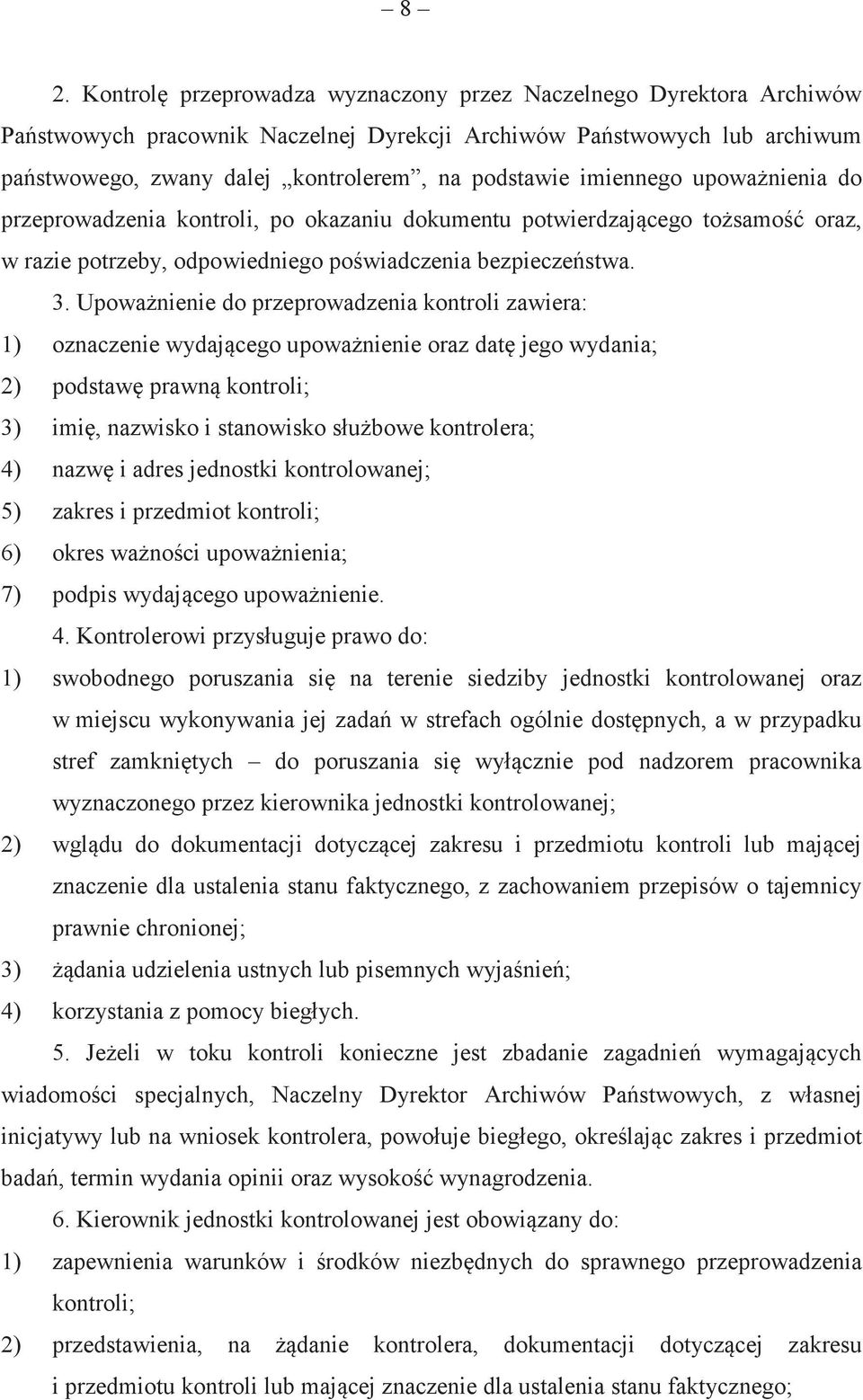 – 8 –

2. Kontrolę przeprowadza wyznaczony przez Naczelnego Dyrektora Archiwów Państwowych pracownik Naczelnej Dyrekcji Archiwów Państwowych lub archiwum państwowego, zwany dalej „kontrolerem”, na podstawie imiennego upoważnienia do przeprowadzenia kontroli, po okazaniu dokumentu potwierdzającego tożsamość oraz, w razie potrzeby, odpowiedniego poświadczenia bezpieczeństwa.

3. Upoważnienie do przeprowadzenia kontroli zawiera:
1) oznaczenie wydającego upoważnienie oraz datę jego wydania;
2) podstawę prawną kontroli;
3) imię, nazwisko i stanowisko służbowe kontrolera;
4) nazwę i adres jednostki kontrolowanej;
5) zakres i przedmiot kontroli;
6) okres ważności upoważnienia;
7) podpis wydającego upoważnienie.

4. Kontrolerowi przysługuje prawo do:
1) swobodnego poruszania się na terenie siedziby jednostki kontrolowanej oraz w miejscu wykonywania jej zadań w strefach ogólnie dostępnych, a w przypadku stref zamkniętych – do poruszania się wyłącznie pod nadzorem pracownika wyznaczonego przez kierownika jednostki kontrolowanej;
2) wglądu do dokumentacji dotyczącej zakresu i przedmiotu kontroli lub mającej znaczenie dla ustalenia stanu faktycznego, z zachowaniem przepisów o tajemnicy prawnie chronionej;
3) żądania udzielenia ustnych lub pisemnych wyjaśnień;
4) korzystania z pomocy biegłych.

5. Jeżeli w toku kontroli konieczne jest zbadanie zagadnień wymagających wiadomości specjalnych, Naczelny Dyrektor Archiwów Państwowych, z własnej inicjatywy lub na wniosek kontrolera, powołuje biegłego, określając zakres i przedmiot badań, termin wydania opinii oraz wysokość wynagrodzenia.

6. Kierownik jednostki kontrolowanej jest obowiązany do:
1) zapewnienia warunków i środków niezbędnych do sprawnego przeprowadzenia kontroli;
2) przedstawienia, na żądanie kontrolera, dokumentacji dotyczącej zakresu i przedmiotu kontroli lub mającej znaczenie dla ustalenia stanu faktycznego;